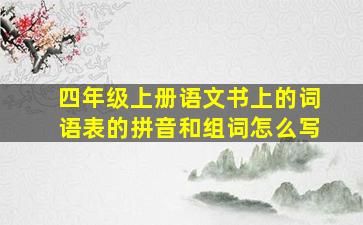 四年级上册语文书上的词语表的拼音和组词怎么写